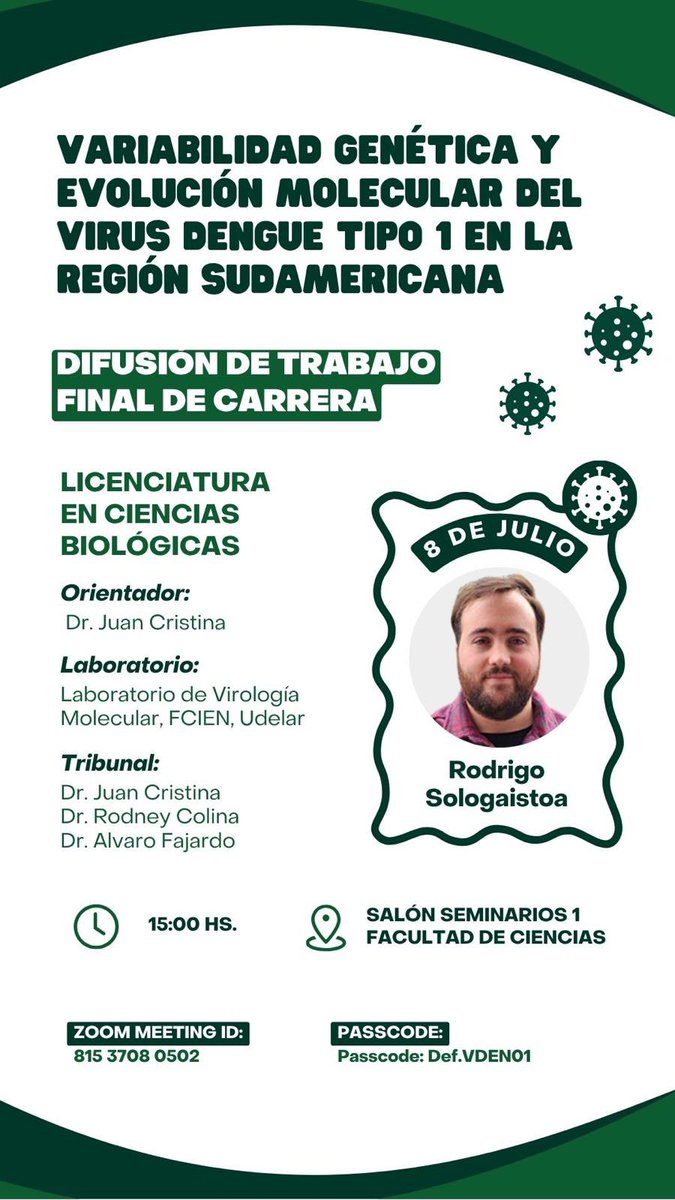 VARIABILIDAD GENÉTICA Y EVOLUCIÓN MOLECULAR DEL VIRUS DENGUE TIPO 1 EN LA REGIÓN SUDAMERICANA

DIFUSIÓN DE TRABAJO FINAL DE CARRERA

LICENCIATURA EN CIENCIAS BIOLÓGICAS

Orientador:
Dr. Juan Cristina

Laboratorio:
Laboratorio de Virología Molecular, FCIEN, Udelar

Tribunal:
Dr. Juan Cristina
Dr. Rodney Colina
Dr. Alvaro Fajardo

8 DE JULIO

Rodrigo Sologaistoa

15:00 HS.

SALÓN SEMINARIOS 1
FACULTAD DE CIENCIAS

ZOOM MEETING ID:
815 3708 0502

PASSCODE:
Passcode: Def.VDEN01